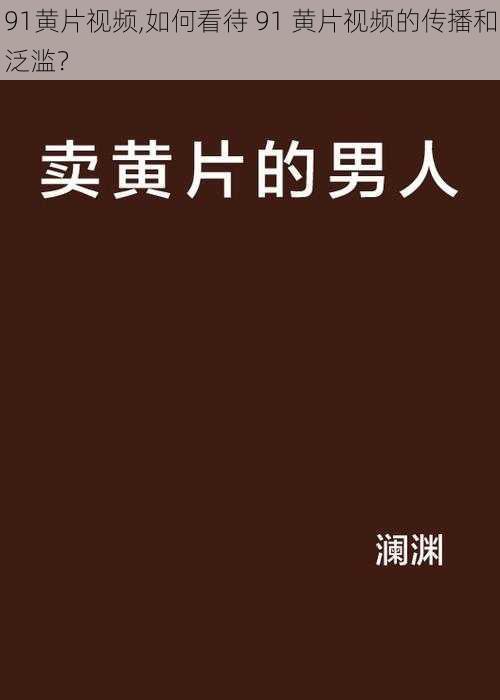 91黄片视频,如何看待 91 黄片视频的传播和泛滥?

卖黄片的男人

澜渊